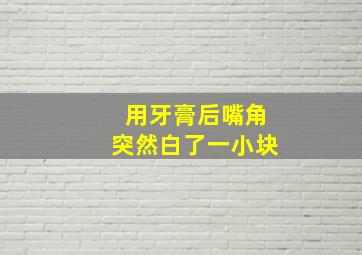 用牙膏后嘴角
突然白了一小块